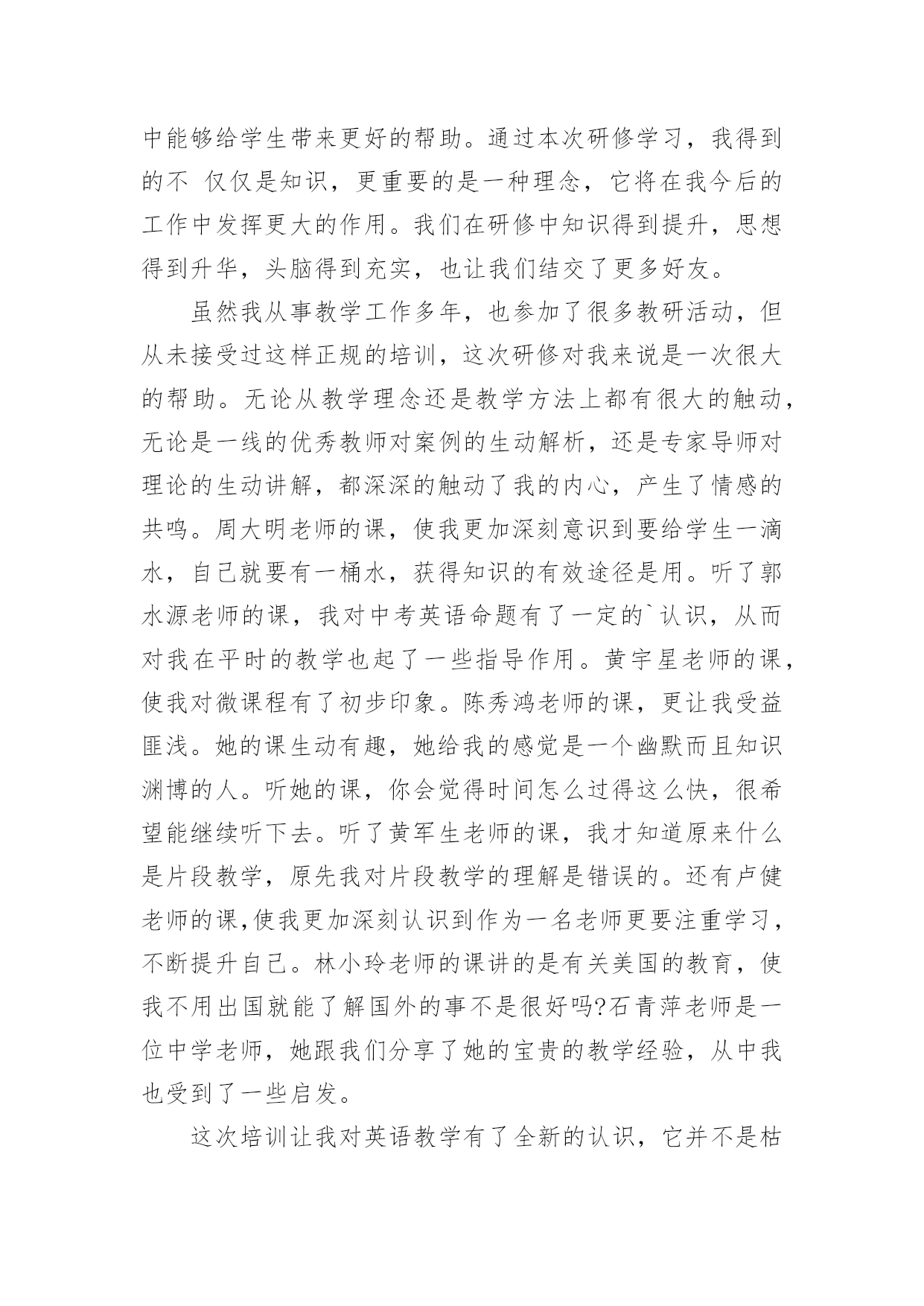 中能够给学生带来更好的帮助。通过本次研修学习，我得到的不 仅仅是知识，更重要的是一种理念，它将在我今后的工作中发挥更大的作用。我们在研修中知识得到提升，思想得到升华，头脑得到充实，也让我们结交了更多好友。

虽然我从事教学工作多年，也参加了很多教研活动，但从未接受过这样正规的培训，这次研修对我来说是一次很大的帮助。无论从教学理念还是教学方法上都有很大的触动，无论是一线的优秀教师对案例的生动解析，还是专家导师对理论的生动讲解，都深深的触动了我的内心，产生了情感的共鸣。周大明老师的课，使我更加深刻意识到要给学生一滴水，自己就要有一桶水，获得知识的有效途径是用。听了郭水源老师的课，我对中考英语命题有了一定的`认识，从而对我在平时的教学也起了一些指导作用。黄宇星老师的课，使我对微课程有了初步印象。陈秀鸿老师的课，更让我受益匪浅。她的课生动有趣，她给我的感觉是一个幽默而且知识渊博的人。听她的课，你会觉得时间怎么过得这么快，很希望能继续听下去。听了黄军生老师的课，我才知道原来什么是片段教学，原先我对片段教学的理解是错误的。还有卢健老师的课,使我更加深刻认识到作为一名老师更要注重学习，不断提升自己。林小玲老师的课讲的是有关美国的教育，使我不用出国就能了解国外的事不是很好吗?石青萍老师是一位中学老师，她跟我们分享了她的宝贵的教学经验，从中我也受到了一些启发。

这次培训让我对英语教学有了全新的认识，它并不是枯